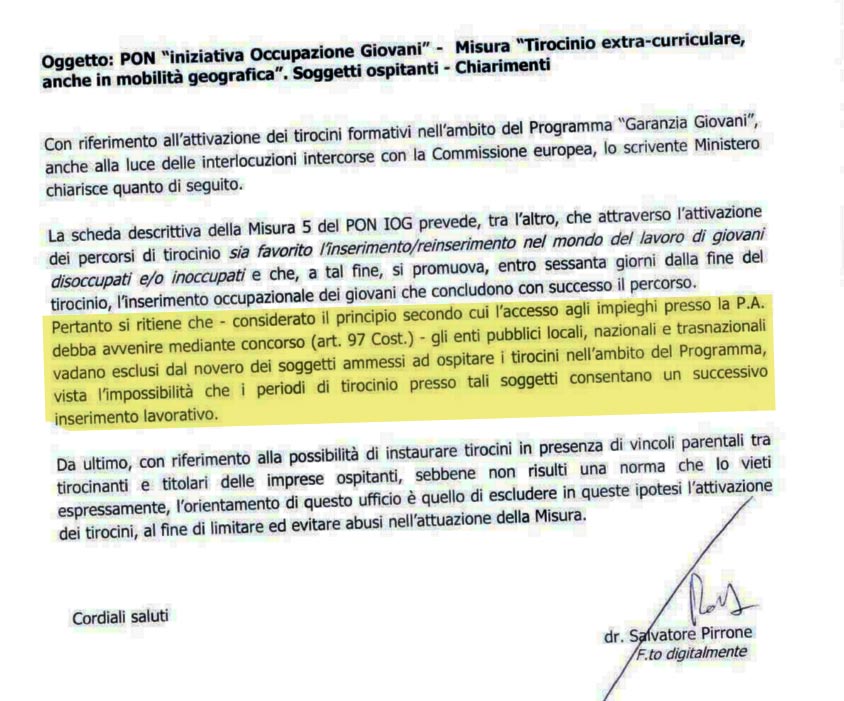 Oggetto: PON "iniziativa Occupazione Giovani" - Misura "Tirocinio extra-curriculare, anche in mobilità geografica". Soggetti ospitanti - Chiarimenti

Con riferimento all'attivazione dei tirocini formativi nell'ambito del Programma "Garanzia Giovani", anche alla luce delle interlocuzioni intercorse con la Commissione europea, lo scrivente Ministero chiarisce quanto di seguito.

La scheda descrittiva della Misura 5 del PON IOG prevede, tra l'altro, che attraverso l'attivazione dei percorsi di tirocinio sia favorito l'inserimento/reinserimento nel mondo del lavoro di giovani disoccupati e/o inoccupati e che, a tal fine, si promuova, entro sessanta giorni dalla fine del tirocinio, l'inserimento occupazionale dei giovani che concludono con successo il percorso. Pertanto si ritiene che - considerato il principio secondo cui l'accesso agli impieghi presso la P.A. debba avvenire mediante concorso (art. 97 Cost.) - gli enti pubblici locali, nazionali e trasnazionali vadano esclusi dal novero dei soggetti ammessi ad ospitare i tirocini nell'ambito del Programma, vista l'impossibilità che i periodi di tirocinio presso tali soggetti consentano un successivo inserimento lavorativo.

Da ultimo, con riferimento alla possibilità di instaurare tirocini in presenza di vincoli parentali tra tirocinanti e titolari delle imprese ospitanti, sebbene non risulti una norma che lo vieti espressamente, l'orientamento di questo ufficio è quello di escludere in queste ipotesi l'attivazione dei tirocini, al fine di limitare ed evitare abusi nell'attuazione della Misura.

Cordiali saluti

dr. Salvatore Pirrone
F.to digitalmente